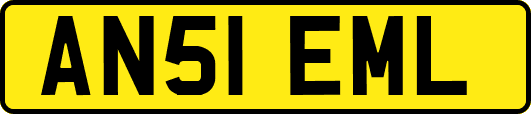 AN51 EML